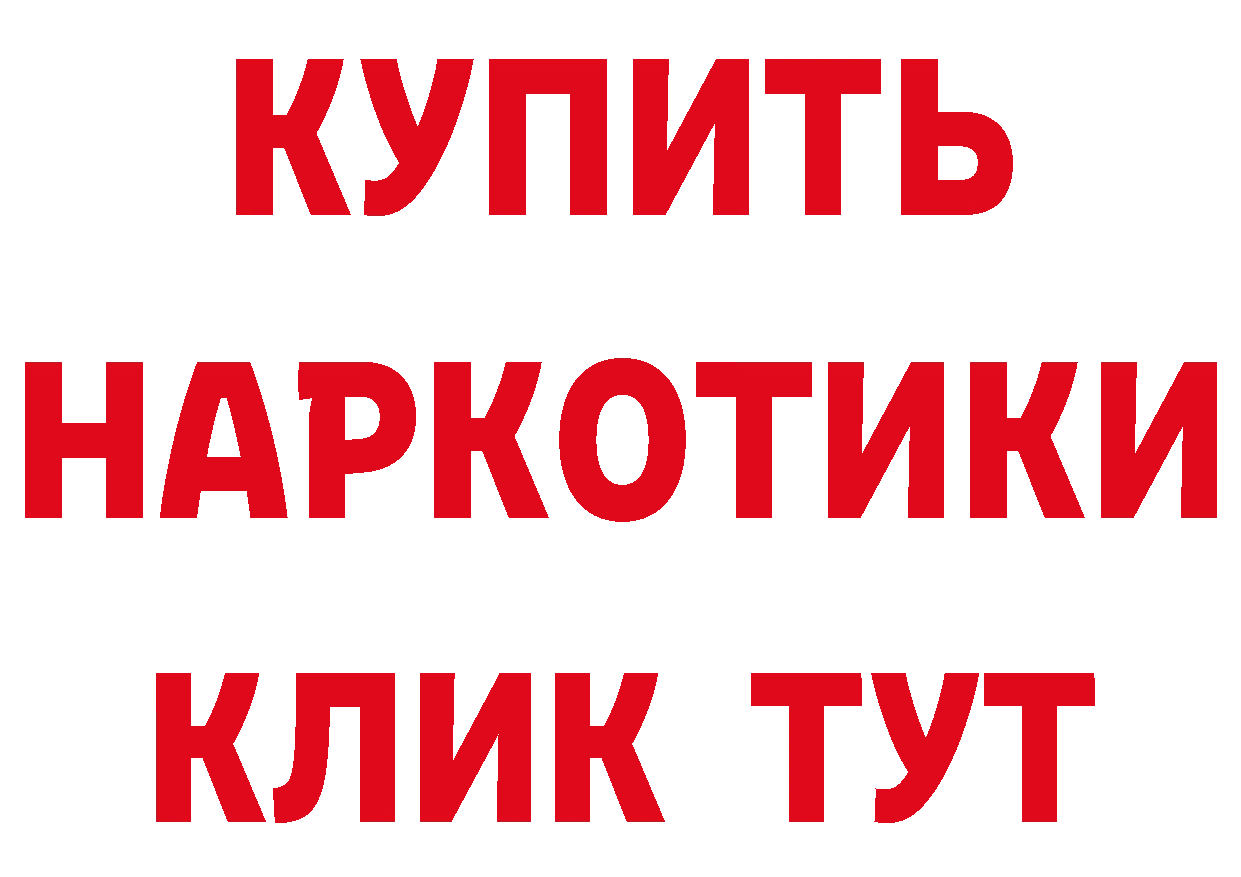 КУПИТЬ
НАРКОТИКИ
КЛИК ТУТ